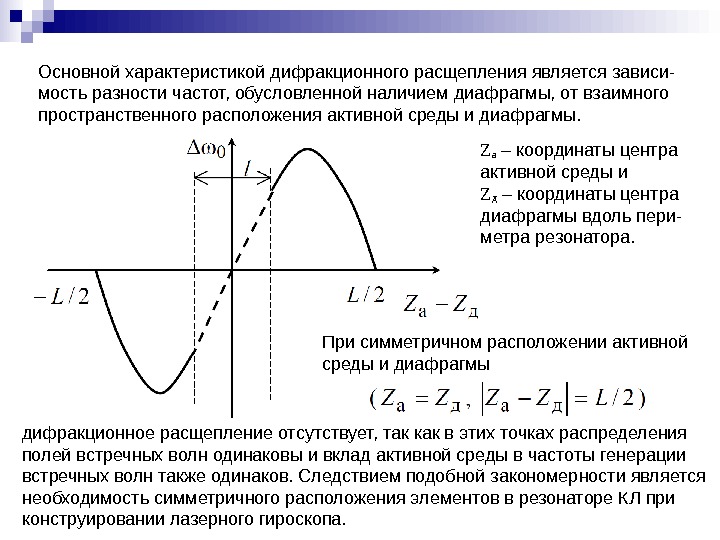 Основной характеристикой дифракционного расщепления является зависимость разности частот, обусловленной наличием диафрагмы, от взаимного пространственного расположения активной среды и диафрагмы.

$\Delta\omega_0$

$l$

$-L/2$

$L/2$

$Z_а - Z_д$

$Z_а$ – координаты центра активной среды и $Z_д$ – координаты центра диафрагмы вдоль периметра резонатора.

При симметричном расположении активной среды и диафрагмы

$(Z_а = Z_д, \left|Z_а - Z_д\right| = L/2)$

дифракционное расщепление отсутствует, так как в этих точках распределения полей встречных волн одинаковы и вклад активной среды в частоты генерации встречных волн также одинаков. Следствием подобной закономерности является необходимость симметричного расположения элементов в резонаторе КЛ при конструировании лазерного гироскопа.